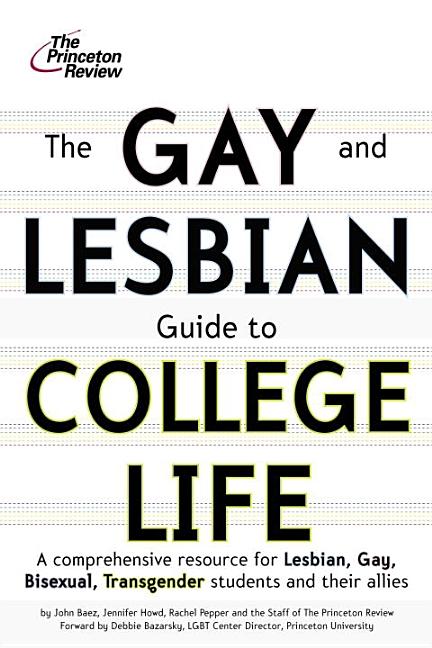 The Princeton Review

The GAY and LESBIAN Guide to COLLEGE LIFE

A comprehensive resource for Lesbian, Gay, Bisexual, Transgender students and their allies

by John Baez, Jennifer Howd, Rachel Pepper and the Staff of The Princeton Review
Forward by Debbie Bazarsky, LGBT Center Director, Princeton University